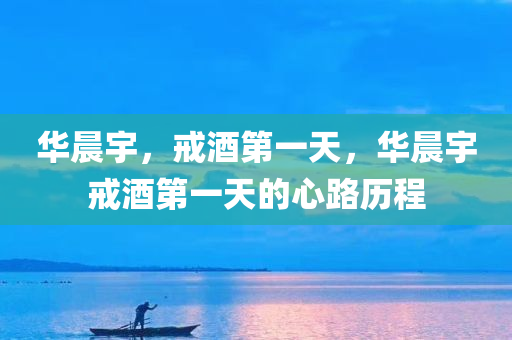 华晨宇，戒酒第一天，华晨宇戒酒第一天的心路历程